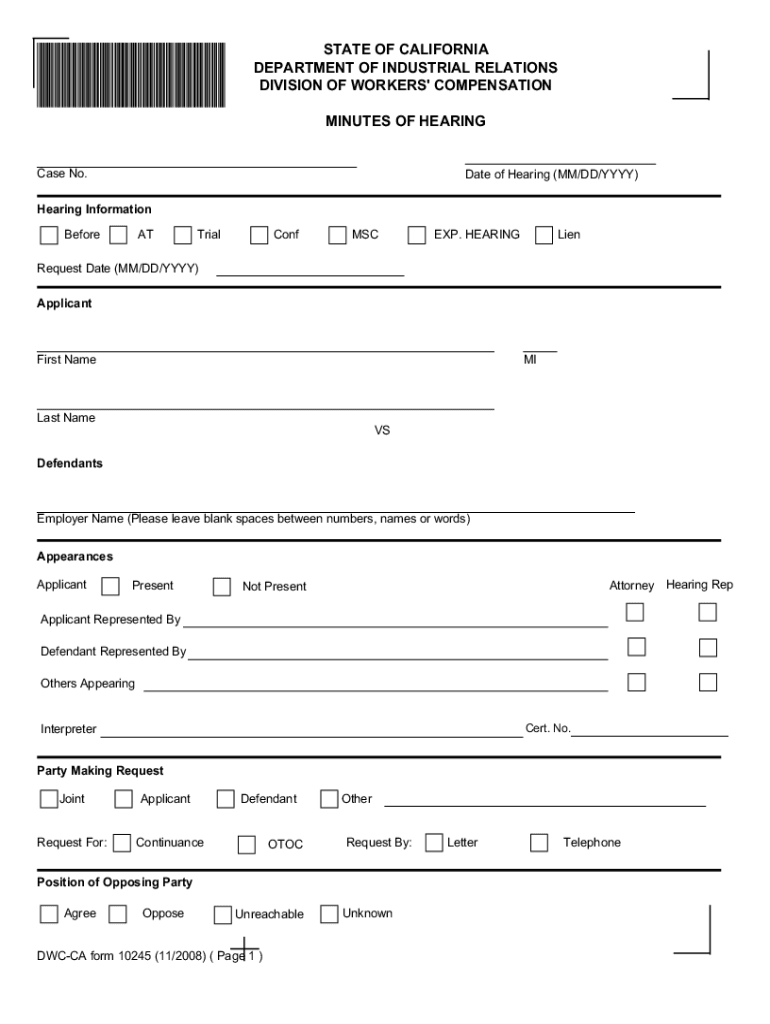 STATE OF CALIFORNIA
DEPARTMENT OF INDUSTRIAL RELATIONS
DIVISION OF WORKERS' COMPENSATION

MINUTES OF HEARING

Case No.

Date of Hearing (MM/DD/YYYY)

Hearing Information

Before AT Trial Conf MSC EXP. HEARING Lien

Request Date (MM/DD/YYYY)

Applicant

First Name

MI

Last Name

VS

Defendants

Employer Name (Please leave blank spaces between numbers, names or words)

Appearances

Applicant Present Not Present

Attorney Hearing Rep

Applicant Represented By

Defendant Represented By

Others Appearing

Interpreter

Cert. No.

Party Making Request

Joint Applicant Defendant Other

Request For: Continuance OTOC Request By: Letter Telephone

Position of Opposing Party

Agree Oppose Unreachable Unknown

DWC-CA form 10245 (11/2008) ( Page 1 )